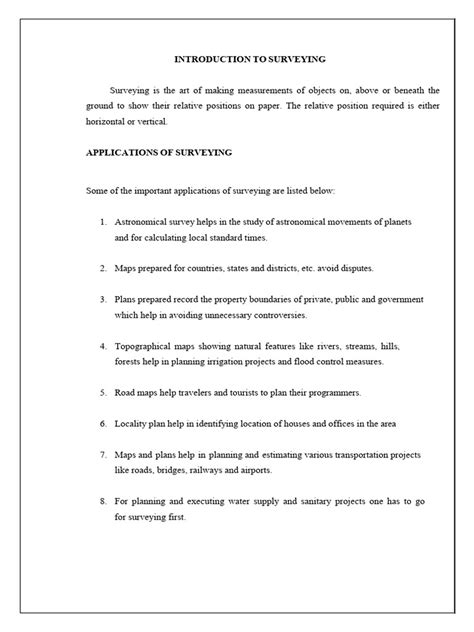 INTRODUCTION TO SURVEYING

Surveying is the art of making measurements of objects on, above or beneath the ground to show their relative positions on paper. The relative position required is either horizontal or vertical.

APPLICATIONS OF SURVEYING

Some of the important applications of surveying are listed below:

1. Astronomical survey helps in the study of astronomical movements of planets and for calculating local standard times.

2. Maps prepared for countries, states and districts, etc. avoid disputes.

3. Plans prepared record the property boundaries of private, public and government which help in avoiding unnecessary controversies.

4. Topographical maps showing natural features like rivers, streams, hills, forests help in planning irrigation projects and flood control measures.

5. Road maps help travelers and tourists to plan their programmers.

6. Locality plan help in identifying location of houses and offices in the area

7. Maps and plans help in planning and estimating various transportation projects like roads, bridges, railways and airports.

8. For planning and executing water supply and sanitary projects one has to go for surveying first.